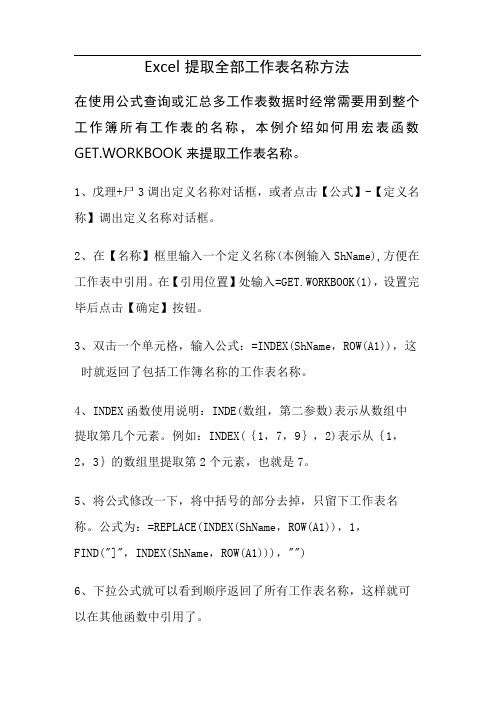 Excel 提取全部工作表名称方法

在使用公式查询或汇总多工作表数据时经常需要用到整个工作簿所有工作表的名称，本例介绍如何用宏表函数 GET.WORKBOOK 来提取工作表名称。

1、戊理+尸 3 调出定义名称对话框，或者点击【公式】-【定义名称】调出定义名称对话框。

2、在【名称】框里输入一个定义名称(本例输入 ShName),方便在工作表中引用。在【引用位置】处输入=GET.WORKBOOK(1)，设置完毕后点击【确定】按钮。

3、双击一个单元格，输入公式：=INDEX(ShName，ROW(A1))，这时就返回了包括工作簿名称的工作表名称。

4、INDEX 函数使用说明：INDE(数组，第二参数)表示从数组中提取第几个元素。例如：INDEX({1，7，9}，2)表示从{1，2，3}的数组里提取第 2 个元素，也就是 7。

5、将公式修改一下，将中括号的部分去掉，只留下工作表名称。公式为：=REPLACE(INDEX(ShName，ROW(A1))，1，FIND("]"，INDEX(ShName，ROW(A1)))，"")

6、下拉公式就可以看到顺序返回了所有工作表名称，这样就可以在其他函数中引用了。